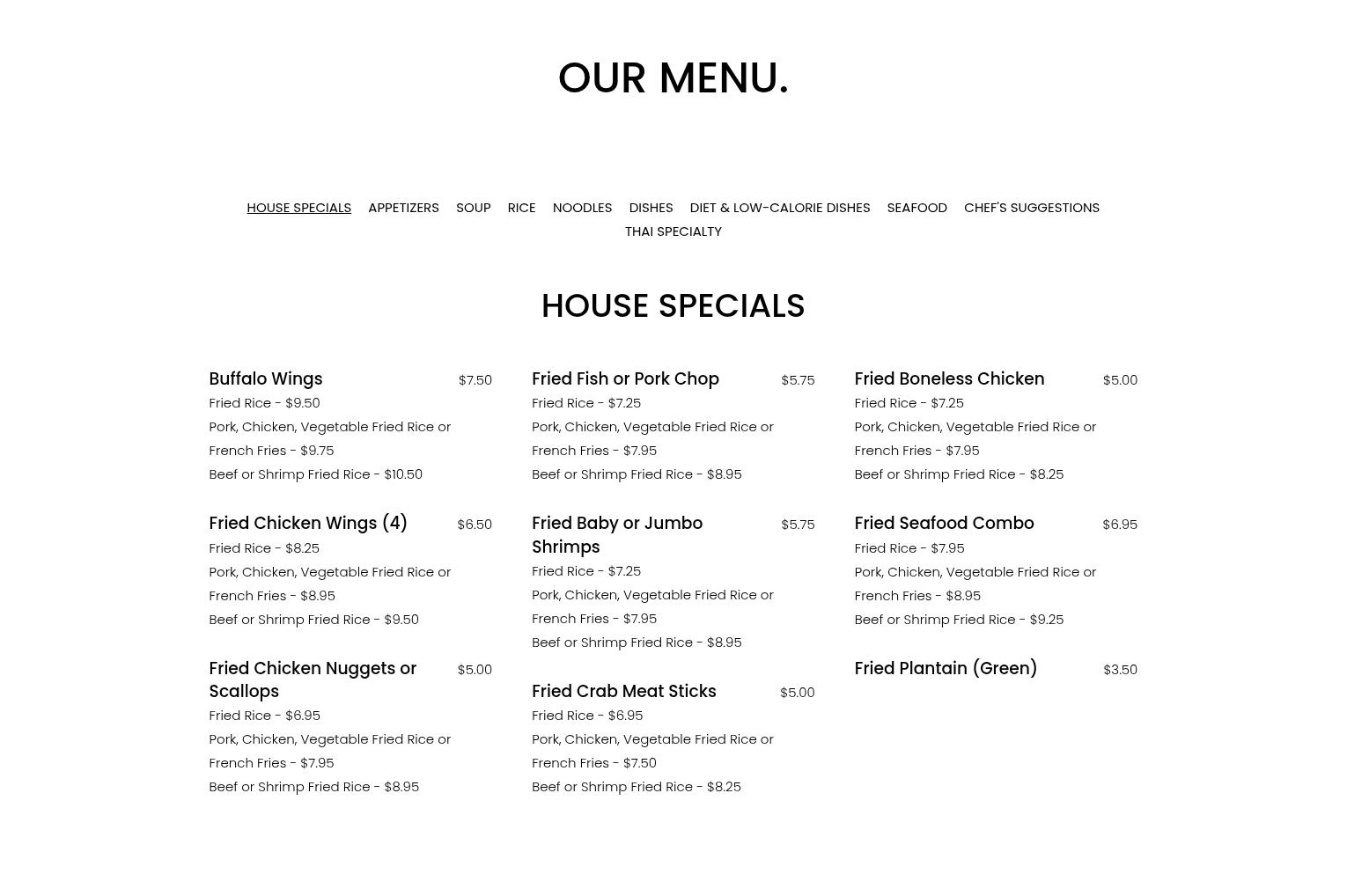 OUR MENU.

HOUSE SPECIALS APPETIZERS SOUP RICE NOODLES DISHES DIET & LOW-CALORIE DISHES SEAFOOD CHEF'S SUGGESTIONS THAI SPECIALTY

HOUSE SPECIALS

Buffalo Wings $7.50
Fried Rice - $9.50
Pork, Chicken, Vegetable Fried Rice or French Fries - $9.75
Beef or Shrimp Fried Rice - $10.50

Fried Chicken Wings (4) $6.50
Fried Rice - $8.25
Pork, Chicken, Vegetable Fried Rice or French Fries - $8.95
Beef or Shrimp Fried Rice - $9.50

Fried Chicken Nuggets or Scallops $5.00
Fried Rice - $6.95
Pork, Chicken, Vegetable Fried Rice or French Fries - $7.95
Beef or Shrimp Fried Rice - $8.95

Fried Fish or Pork Chop $5.75
Fried Rice - $7.25
Pork, Chicken, Vegetable Fried Rice or French Fries - $7.95
Beef or Shrimp Fried Rice - $8.95

Fried Baby or Jumbo Shrimps $5.75
Fried Rice - $7.25
Pork, Chicken, Vegetable Fried Rice or French Fries - $7.95
Beef or Shrimp Fried Rice - $8.95

Fried Crab Meat Sticks $5.00
Fried Rice - $6.95
Pork, Chicken, Vegetable Fried Rice or French Fries - $7.50
Beef or Shrimp Fried Rice - $8.25

Fried Boneless Chicken $5.00
Fried Rice - $7.25
Pork, Chicken, Vegetable Fried Rice or French Fries - $7.95
Beef or Shrimp Fried Rice - $8.25

Fried Seafood Combo $6.95
Fried Rice - $7.95
Pork, Chicken, Vegetable Fried Rice or French Fries - $8.95
Beef or Shrimp Fried Rice - $9.25

Fried Plantain (Green) $3.50